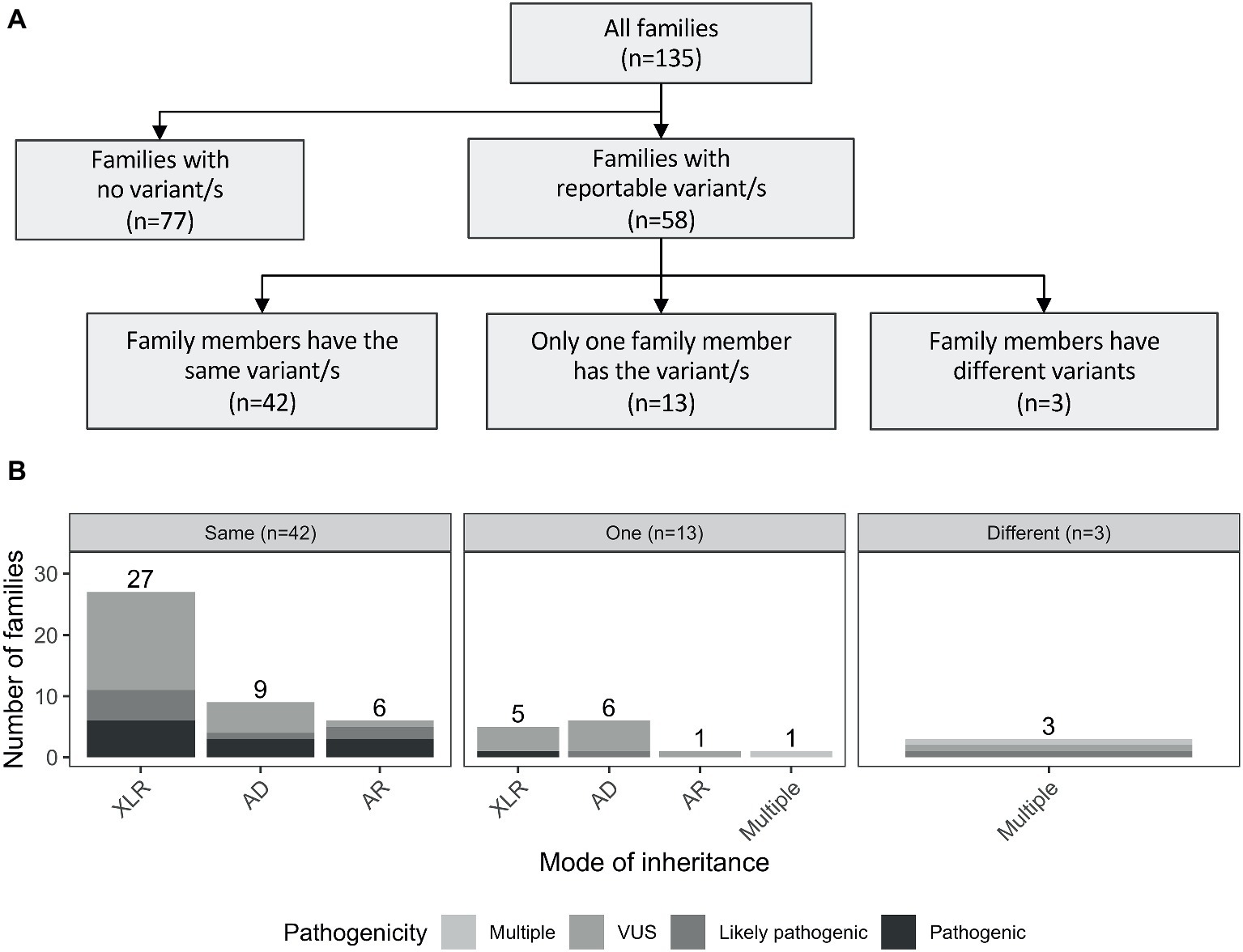 A

All families
(n=135)

Families with no variant/s
(n=77)

Families with reportable variant/s
(n=58)

Family members have the same variant/s
(n=42)

Only one family member has the variant/s
(n=13)

Family members have different variants
(n=3)

B

Same (n=42)

One (n=13)

Different (n=3)

Number of families

30
20
10
0

27
9
6

5
6
1
1

3

XLR
AD
AR

XLR
AD
AR
Multiple

Multiple

Mode of inheritance

Pathogenicity
Multiple
VUS
Likely pathogenic
Pathogenic